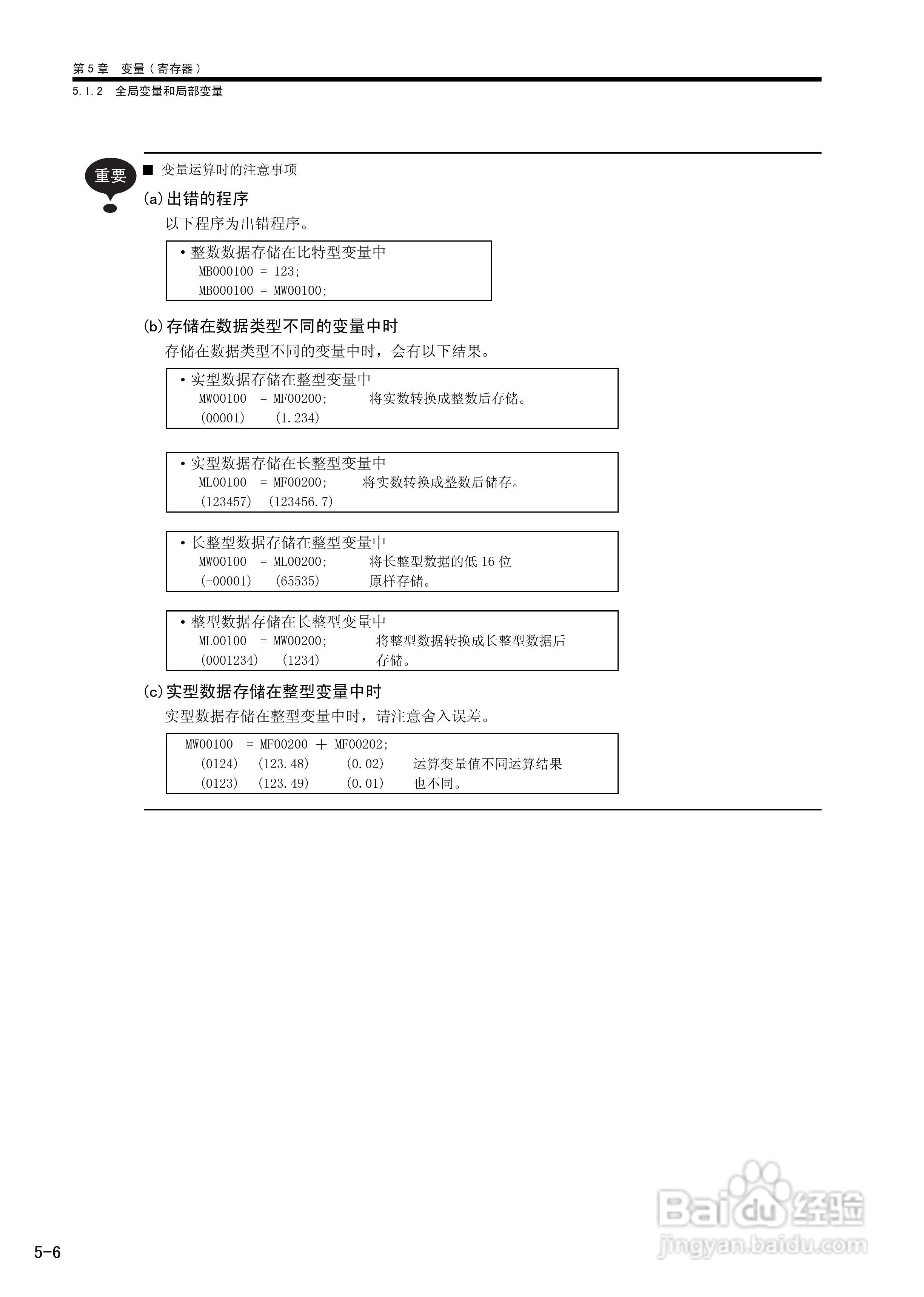 第 5 章　变量（寄存器）
5.1.2　全局变量和局部变量

重要

■ 变量运算时的注意事项

(a) 出错的程序

以下程序为出错程序。

• 整数数据存储在比特型变量中
MB000100 = 123;
MB000100 = MW00100;

(b) 存储在数据类型不同的变量中时

存储在数据类型不同的变量中时，会有以下结果。

• 实型数据存储在整型变量中
MW00100 = MF00200;　　将实数转换成整数后存储。
(00001)　(1.234)

• 实型数据存储在长整型变量中
ML00100 = MF00200;　　将实数转换成整数后储存。
(123457)　(123456.7)

• 长整型数据存储在整型变量中
MW00100 = ML00200;　　将长整型数据的低 16 位
(-00001)　(65535)　　原样存储。

• 整型数据存储在长整型变量中
ML00100 = MW00200;　　将整型数据转换成长整型数据后
(0001234)　(1234)　　存储。

(c) 实型数据存储在整型变量中时

实型数据存储在整型变量中时，请注意舍入误差。

MW00100 = MF00200 + MF00202;
(0124)　(123.48)　(0.02)　运算变量值不同运算结果
(0123)　(123.49)　(0.01)　也不同。

5-6

Baidu 经验
jingyan.baidu.com